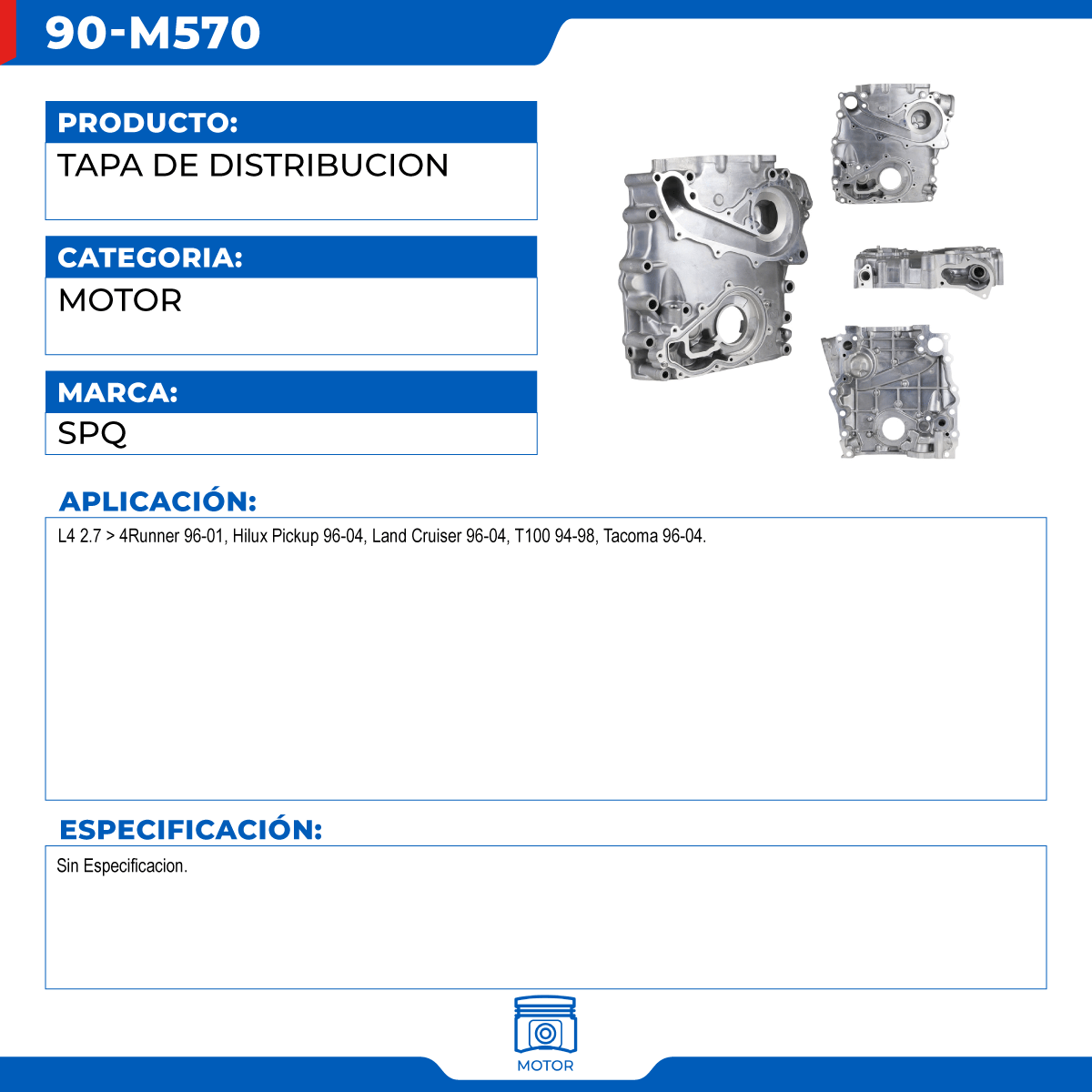 90-M570

PRODUCTO:

TAPA DE DISTRIBUCION

CATEGORIA:

MOTOR

MARCA:

SPQ

APLICACIÓN:

L4 2.7 > 4Runner 96-01, Hilux Pickup 96-04, Land Cruiser 96-04, T100 94-98, Tacoma 96-04.

ESPECIFICACIÓN:

Sin Especificacion.

MOTOR